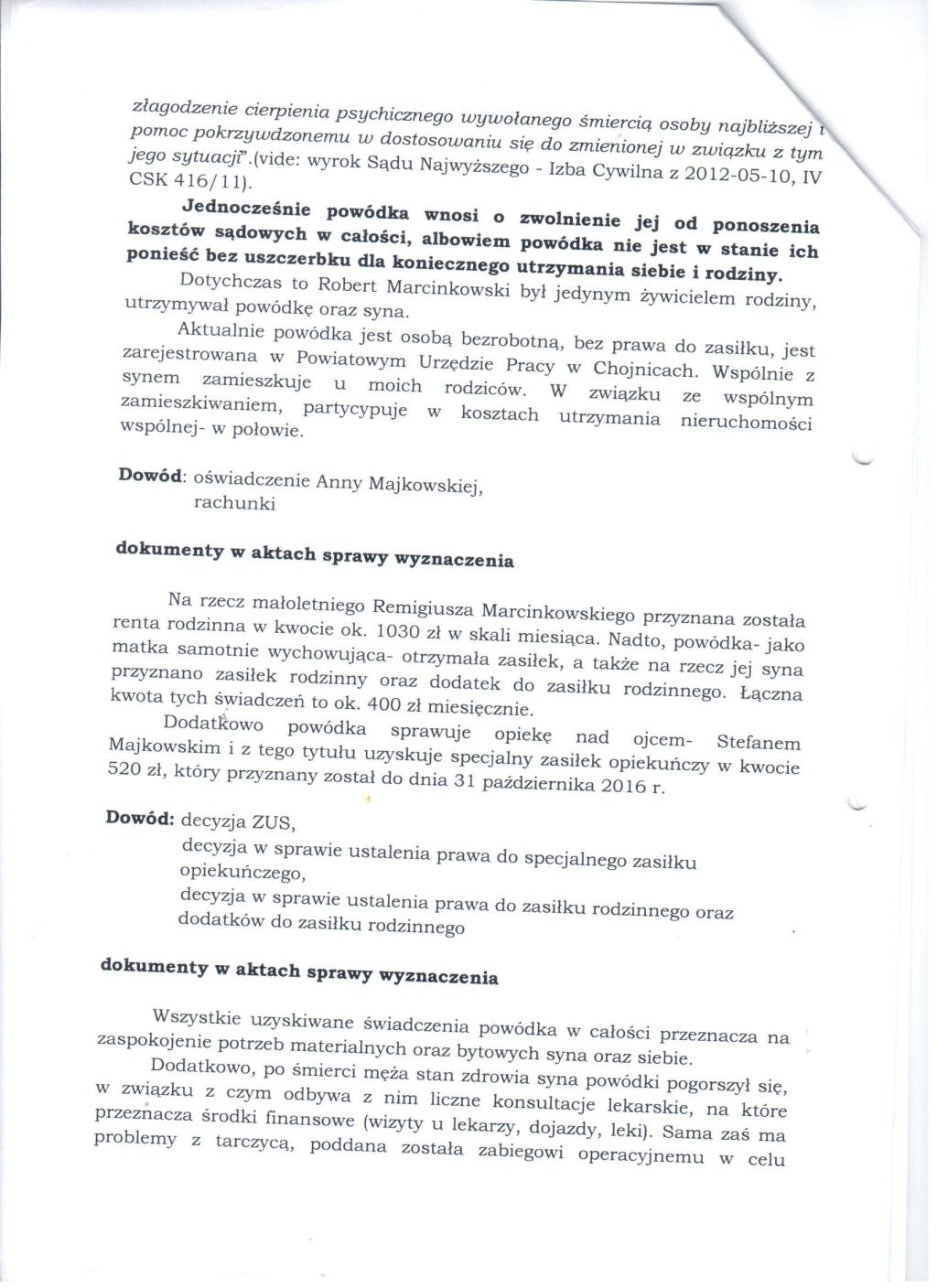 złagodzenie cierpienia psychicznego wywołanego śmiercią osoby najbliższej i pomoc pokrzywdzonemu w dostosowaniu się do zmienionej w związku z tym jego sytuacji".(vide: wyrok Sądu Najwyższego - Izba Cywilna z 2012-05-10, IV CSK 416/11).

Jednocześnie powódka wnosi o zwolnienie jej od ponoszenia kosztów sądowych w całości, albowiem powódka nie jest w stanie ich ponieść bez uszczerbku dla koniecznego utrzymania siebie i rodziny.

Dotychczas to Robert Marcinkowski był jedynym żywicielem rodziny, utrzymywał powódkę oraz syna.

Aktualnie powódka jest osobą bezrobotną, bez prawa do zasiłku, jest zarejestrowana w Powiatowym Urzędzie Pracy w Chojnicach. Wspólnie z synem zamieszkuje u moich rodziców. W związku ze wspólnym zamieszkiwaniem, partycypuje w kosztach utrzymania nieruchomości wspólnej- w połowie.

Dowód: oświadczenie Anny Majkowskiej,
rachunki

dokumenty w aktach sprawy wyznaczenia

Na rzecz małoletniego Remigiusza Marcinkowskiego przyznana została renta rodzinna w kwocie ok. 1030 zł w skali miesiąca. Nadto, powódka- jako matka samotnie wychowująca- otrzymała zasiłek, a także na rzecz jej syna przyznano zasiłek rodzinny oraz dodatek do zasiłku rodzinnego. Łączna kwota tych świadczeń to ok. 400 zł miesięcznie.

Dodatkowo powódka sprawuje opiekę nad ojcem- Stefanem Majkowskim i z tego tytułu uzyskuje specjalny zasiłek opiekuńczy w kwocie 520 zł, który przyznany został do dnia 31 października 2016 r.

Dowód: decyzja ZUS,
decyzja w sprawie ustalenia prawa do specjalnego zasiłku opiekuńczego,
decyzja w sprawie ustalenia prawa do zasiłku rodzinnego oraz dodatków do zasiłku rodzinnego

dokumenty w aktach sprawy wyznaczenia

Wszystkie uzyskiwane świadczenia powódka w całości przeznacza na zaspokojenie potrzeb materialnych oraz bytowych syna oraz siebie.

Dodatkowo, po śmierci męża stan zdrowia syna powódki pogorszył się, w związku z czym odbywa z nim liczne konsultacje lekarskie, na które przeznacza środki finansowe (wizyty u lekarzy, dojazdy, leki). Sama zaś ma problemy z tarczycą, poddana została zabiegowi operacyjnemu w celu